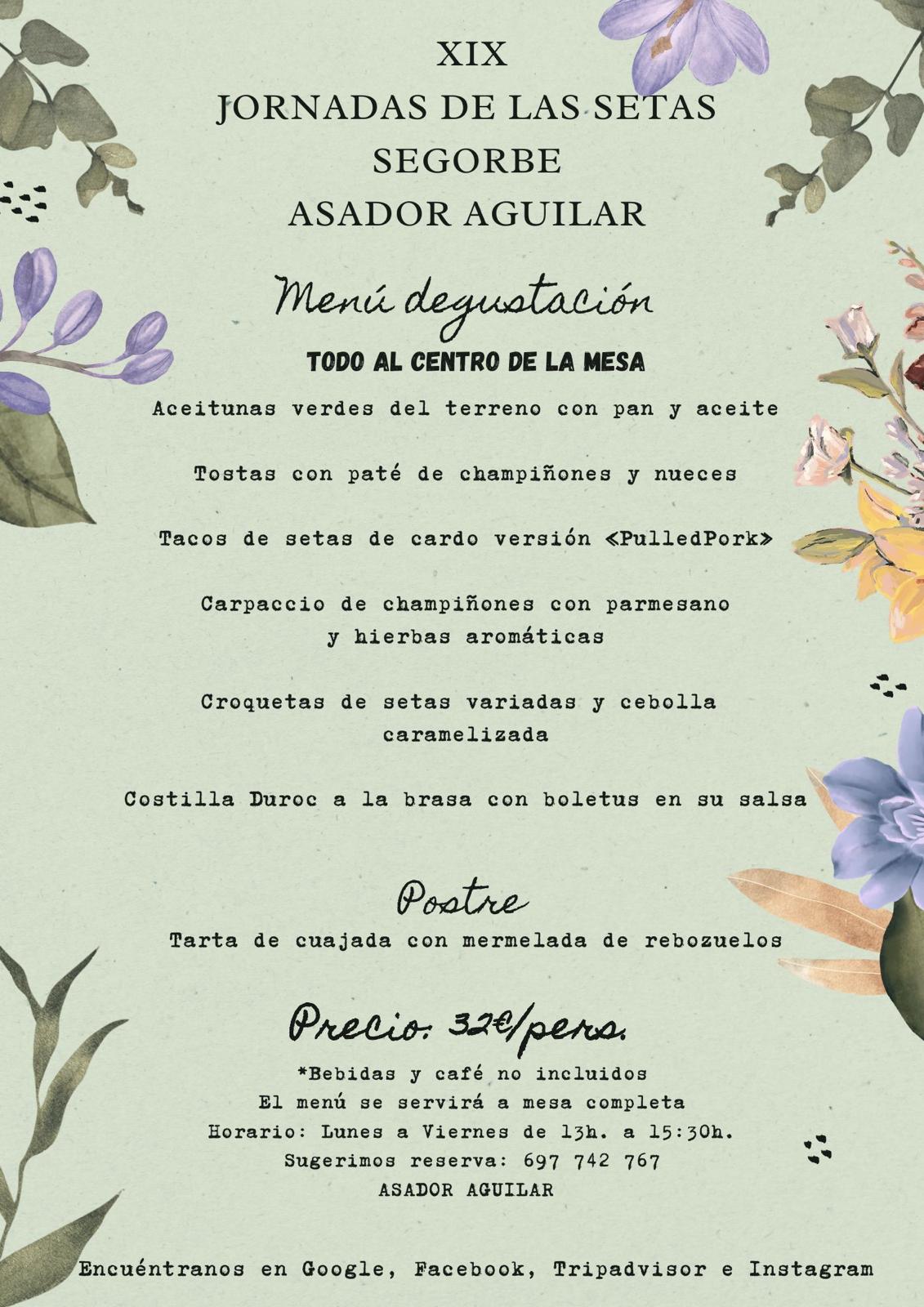 XIX
JORNADAS DE LAS SETAS
SEGORBE
ASADOR AGUILAR

Menú degustación

TODO AL CENTRO DE LA MESA

Aceitunas verdes del terreno con pan y aceite

Tostas con paté de champiñones y nueces

Tacos de setas de cardo versión «PulledPork»

Carpaccio de champiñones con parmesano y hierbas aromáticas

Croquetas de setas variadas y cebolla caramelizada

Costilla Duroc a la brasa con boletus en su salsa

Postre

Tarta de cuajada con mermelada de rebozuelos

Precio: 32€/pers.

*Bebidas y café no incluidos
El menú se servirá a mesa completa
Horario: Lunes a Viernes de 13h. a 15:30h.
Sugerimos reserva: 697 742 767
ASADOR AGUILAR

Encuéntranos en Google, Facebook, Tripadvisor e Instagram